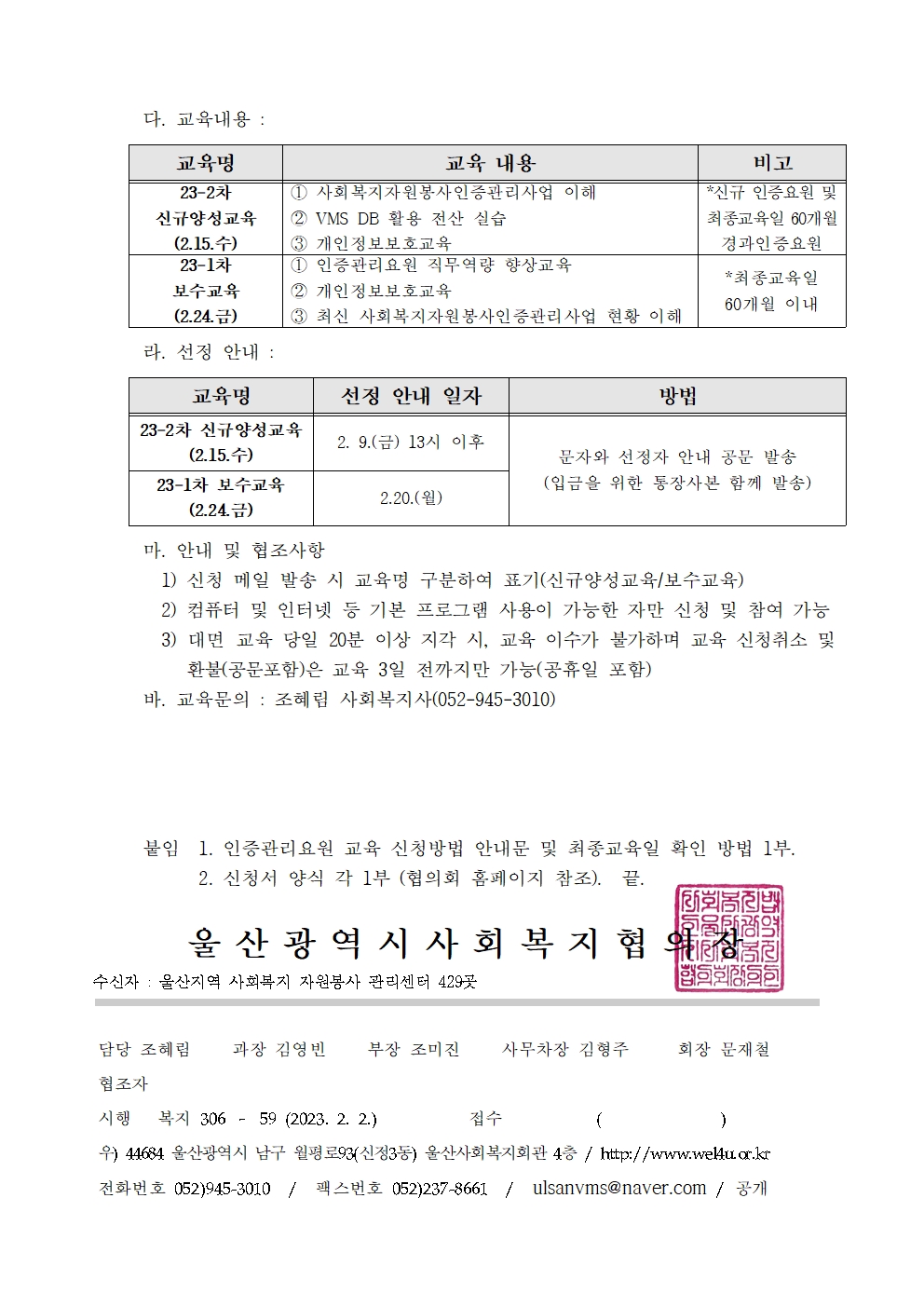 다. 교육내용 :

| 교육명 | 교육 내용 | 비고 |
|---|---|---|
| 23-2차 신규양성교육 (2.15.수) | ① 사회복지자원봉사인증관리사업 이해 ② VMS DB 활용 전산 실습 ③ 개인정보보호교육 | *신규 인증요원 및 최종교육일 60개월 경과인증요원 |
| 23-1차 보수교육 (2.24.금) | ① 인증관리요원 직무역량 향상교육 ② 개인정보보호교육 ③ 최신 사회복지자원봉사인증관리사업 현황 이해 | *최종교육일 60개월 이내 |

라. 선정 안내 :

| 교육명 | 선정 안내 일자 | 방법 |
|---|---|---|
| 23-2차 신규양성교육 (2.15.수) | 2. 9.(금) 13시 이후 | 문자와 선정자 안내 공문 발송 (입금을 위한 통장사본 함께 발송) |
| 23-1차 보수교육 (2.24.금) | 2.20.(월) | |

마. 안내 및 협조사항
1) 신청 메일 발송 시 교육명 구분하여 표기(신규양성교육/보수교육)
2) 컴퓨터 및 인터넷 등 기본 프로그램 사용이 가능한 자만 신청 및 참여 가능
3) 대면 교육 당일 20분 이상 지각 시, 교육 이수가 불가하며 교육 신청취소 및 환불(공문포함)은 교육 3일 전까지만 가능(공휴일 포함)
바. 교육문의 : 조혜림 사회복지사(052-945-3010)

붙임 1. 인증관리요원 교육 신청방법 안내문 및 최종교육일 확인 방법 1부.
2. 신청서 양식 각 1부 (협의회 홈페이지 참조). 끝.

울산광역시사회복지협의회장

수신자 : 울산지역 사회복지 자원봉사 관리센터 429곳

담당 조혜림 과장 김영빈 부장 조미진 사무차장 김형주 회장 문재철
협조자
시행 복지 306 - 59 (2023. 2. 2.) 접수 ( )
우) 44684 울산광역시 남구 월평로93(신정3동) 울산사회복지회관 4층 / http://www.wel4u.or.kr
전화번호 052)945-3010 / 팩스번호 052)237-8661 / ulsanvms@naver.com / 공개